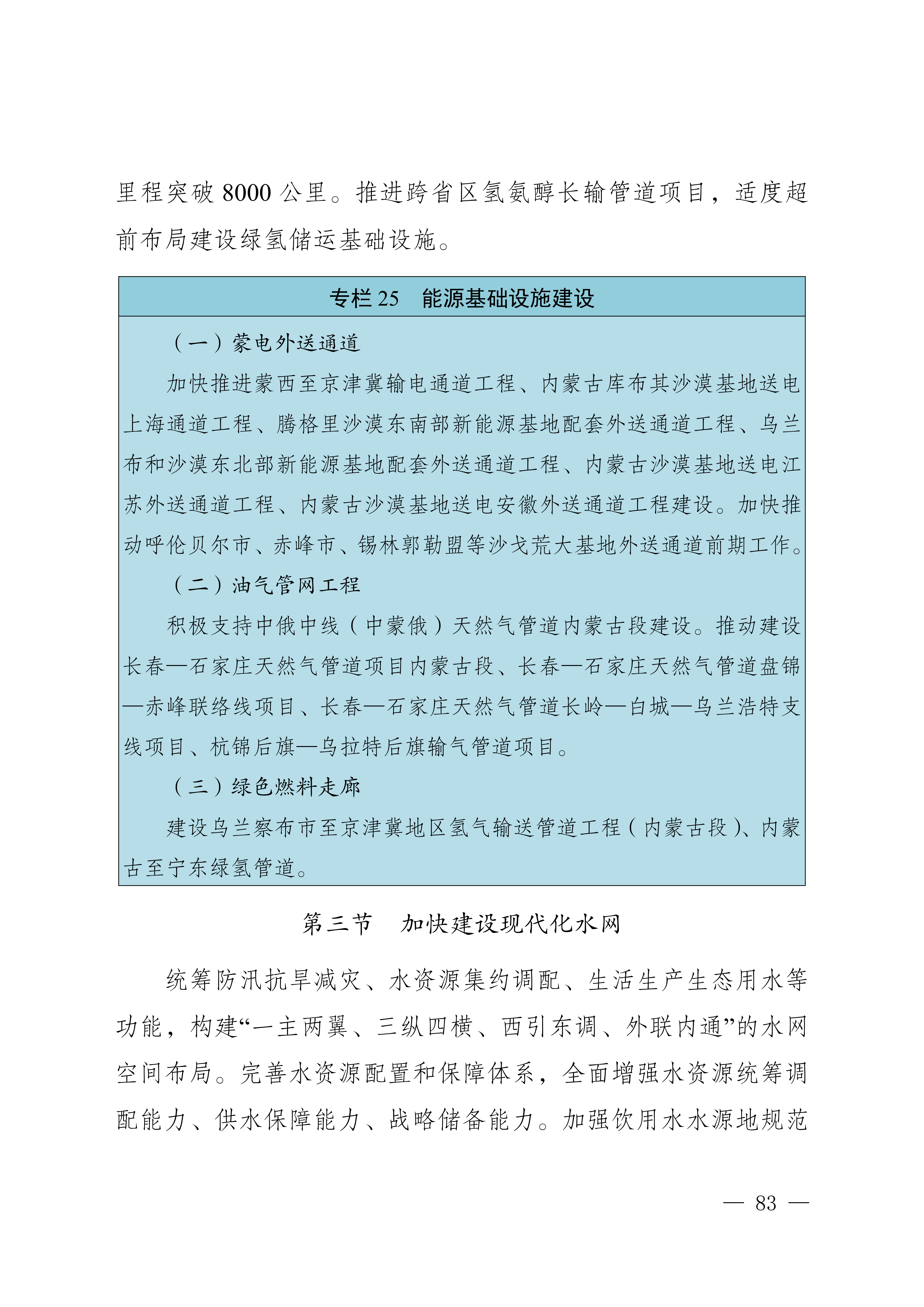 里程突破 8000 公里。推进跨省区氢氨醇长输管道项目，适度超前布局建设绿氢储运基础设施。

专栏 25　能源基础设施建设

（一）蒙电外送通道

加快推进蒙西至京津冀输电通道工程、内蒙古库布其沙漠基地送电上海通道工程、腾格里沙漠东南部新能源基地配套外送通道工程、乌兰布和沙漠东北部新能源基地配套外送通道工程、内蒙古沙漠基地送电江苏外送通道工程、内蒙古沙漠基地送电安徽外送通道工程建设。加快推动呼伦贝尔市、赤峰市、锡林郭勒盟等沙戈荒大基地外送通道前期工作。

（二）油气管网工程

积极支持中俄中线（中蒙俄）天然气管道内蒙古段建设。推动建设长春—石家庄天然气管道项目内蒙古段、长春—石家庄天然气管道盘锦—赤峰联络线项目、长春—石家庄天然气管道长岭—白城—乌兰浩特支线项目、杭锦后旗—乌拉特后旗输气管道项目。

（三）绿色燃料走廊

建设乌兰察布市至京津冀地区氢气输送管道工程（内蒙古段）、内蒙古至宁东绿氢管道。

第三节　加快建设现代化水网

统筹防汛抗旱减灾、水资源集约调配、生活生产生态用水等功能，构建“一主两翼、三纵四横、西引东调、外联内通”的水网空间布局。完善水资源配置和保障体系，全面增强水资源统筹调配能力、供水保障能力、战略储备能力。加强饮用水水源地规范

— 83 —